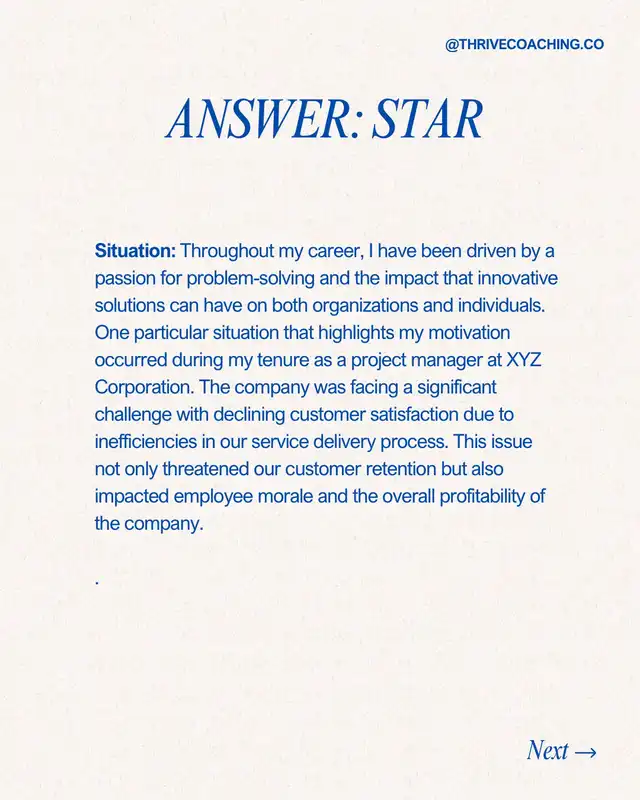 @THRIVECOACHING.CO

ANSWER: STAR

Situation: Throughout my career, I have been driven by a passion for problem-solving and the impact that innovative solutions can have on both organizations and individuals. One particular situation that highlights my motivation occurred during my tenure as a project manager at XYZ Corporation. The company was facing a significant challenge with declining customer satisfaction due to inefficiencies in our service delivery process. This issue not only threatened our customer retention but also impacted employee morale and the overall profitability of the company.

.

Next →